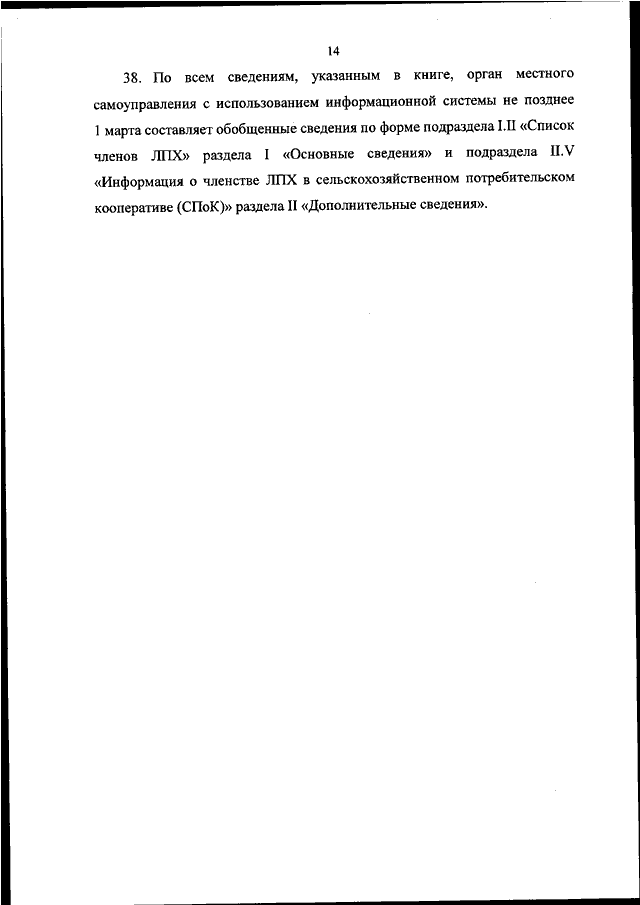 14

38. По всем сведениям, указанным в книге, орган местного самоуправления с использованием информационной системы не позднее 1 марта составляет обобщенные сведения по форме подраздела I.II «Список членов ЛПХ» раздела I «Основные сведения» и подраздела II.V «Информация о членстве ЛПХ в сельскохозяйственном потребительском кооперативе (СПоК)» раздела II «Дополнительные сведения».